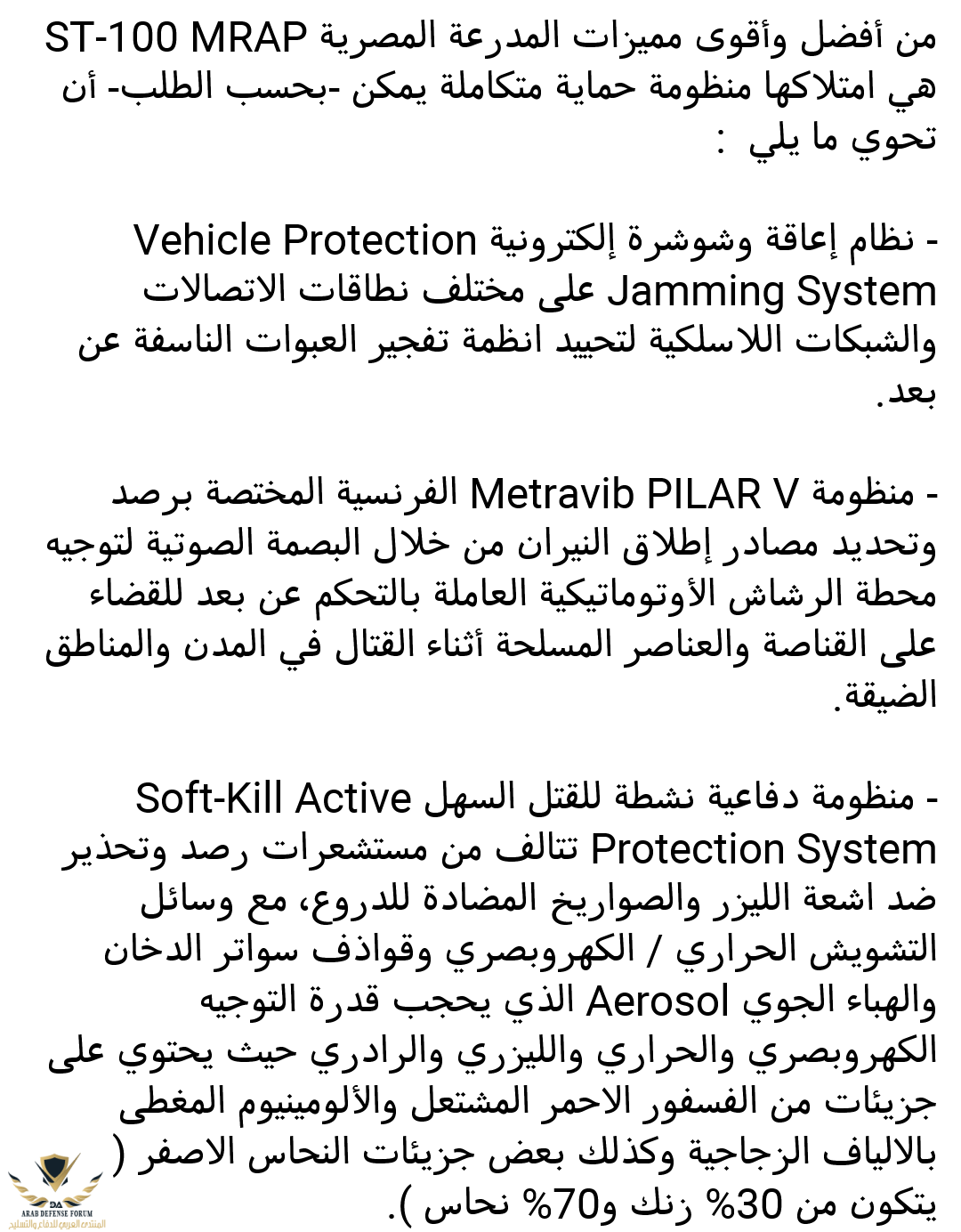 من أفضل وأقوى مميزات المدرعة المصرية ST-100 MRAP هي امتلاكها منظومة حماية متكاملة يمكن -بحسب الطلب- أن تحوي ما يلي :

- نظام إعاقة وشوشرة إلكترونية Vehicle Protection Jamming System على مختلف نطاقات الاتصالات والشبكات اللاسلكية لتحييد انظمة تفجير العبوات الناسفة عن بعد.

- منظومة Metravib PILAR V الفرنسية المختصة برصد وتحديد مصادر إطلاق النيران من خلال البصمة الصوتية لتوجيه محطة الرشاش الأوتوماتيكية العاملة بالتحكم عن بعد للقضاء على القناصة والعناصر المسلحة أثناء القتال في المدن والمناطق الضيقة.

- منظومة دفاعية نشطة للقتل السهل Soft-Kill Active Protection System تتالف من مستشعرات رصد وتحذير ضد اشعة الليزر والصواريخ المضادة للدروع، مع وسائل التشويش الحراري / الكهروبصري وقواذف سواتر الدخان والهباء الجوي Aerosol الذي يحجب قدرة التوجيه الكهروبصري والحراري والليزري والرادري حيث يحتوي على جزيئات من الفسفور الاحمر المشتعل والألومينيوم المغطى بالالياف الزجاجية وكذلك بعض جزيئات النحاس الاصفر ( يتكون من 30% زنك و70% نحاس ).

DA
ARAB DEFENSE FORUM
المنتدى العربي للدفاع والتسليح